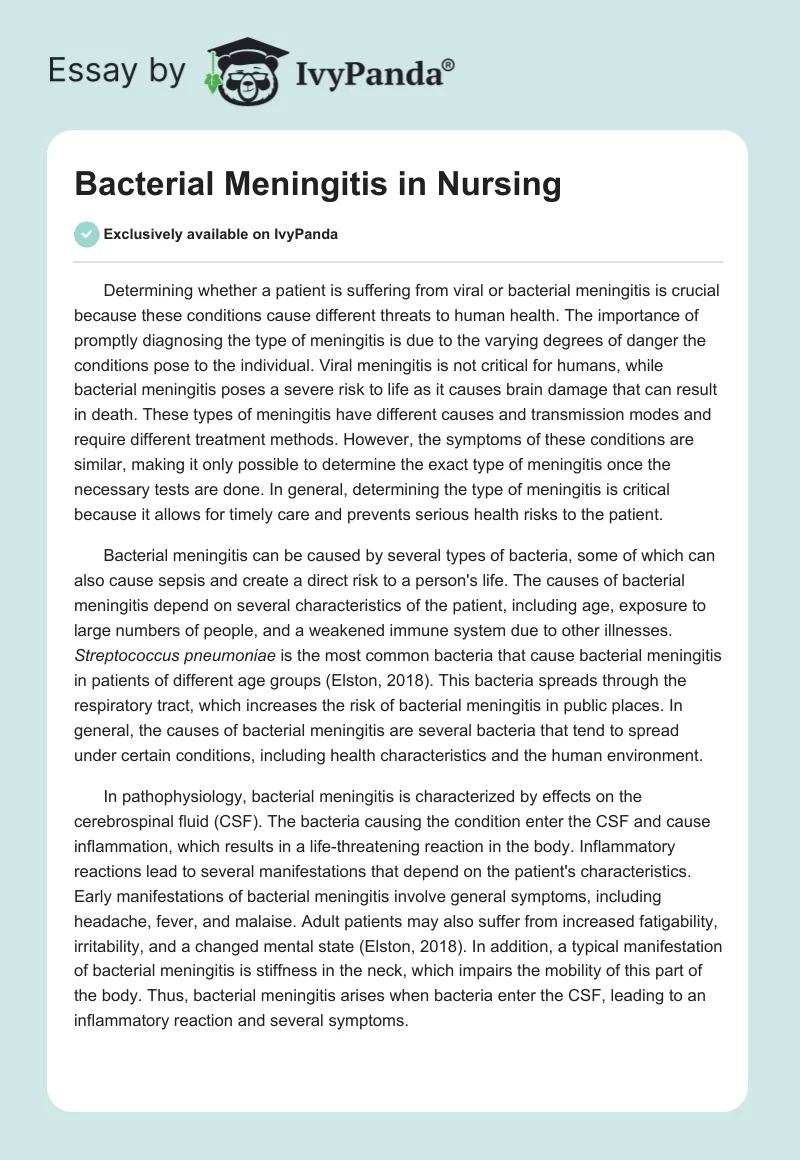 Essay by IvyPanda®

Bacterial Meningitis in Nursing

Exclusively available on IvyPanda

Determining whether a patient is suffering from viral or bacterial meningitis is crucial because these conditions cause different threats to human health. The importance of promptly diagnosing the type of meningitis is due to the varying degrees of danger the conditions pose to the individual. Viral meningitis is not critical for humans, while bacterial meningitis poses a severe risk to life as it causes brain damage that can result in death. These types of meningitis have different causes and transmission modes and require different treatment methods. However, the symptoms of these conditions are similar, making it only possible to determine the exact type of meningitis once the necessary tests are done. In general, determining the type of meningitis is critical because it allows for timely care and prevents serious health risks to the patient.

Bacterial meningitis can be caused by several types of bacteria, some of which can also cause sepsis and create a direct risk to a person's life. The causes of bacterial meningitis depend on several characteristics of the patient, including age, exposure to large numbers of people, and a weakened immune system due to other illnesses. Streptococcus pneumoniae is the most common bacteria that cause bacterial meningitis in patients of different age groups (Elston, 2018). This bacteria spreads through the respiratory tract, which increases the risk of bacterial meningitis in public places. In general, the causes of bacterial meningitis are several bacteria that tend to spread under certain conditions, including health characteristics and the human environment.

In pathophysiology, bacterial meningitis is characterized by effects on the cerebrospinal fluid (CSF). The bacteria causing the condition enter the CSF and cause inflammation, which results in a life-threatening reaction in the body. Inflammatory reactions lead to several manifestations that depend on the patient's characteristics. Early manifestations of bacterial meningitis involve general symptoms, including headache, fever, and malaise. Adult patients may also suffer from increased fatigability, irritability, and a changed mental state (Elston, 2018). In addition, a typical manifestation of bacterial meningitis is stiffness in the neck, which impairs the mobility of this part of the body. Thus, bacterial meningitis arises when bacteria enter the CSF, leading to an inflammatory reaction and several symptoms.